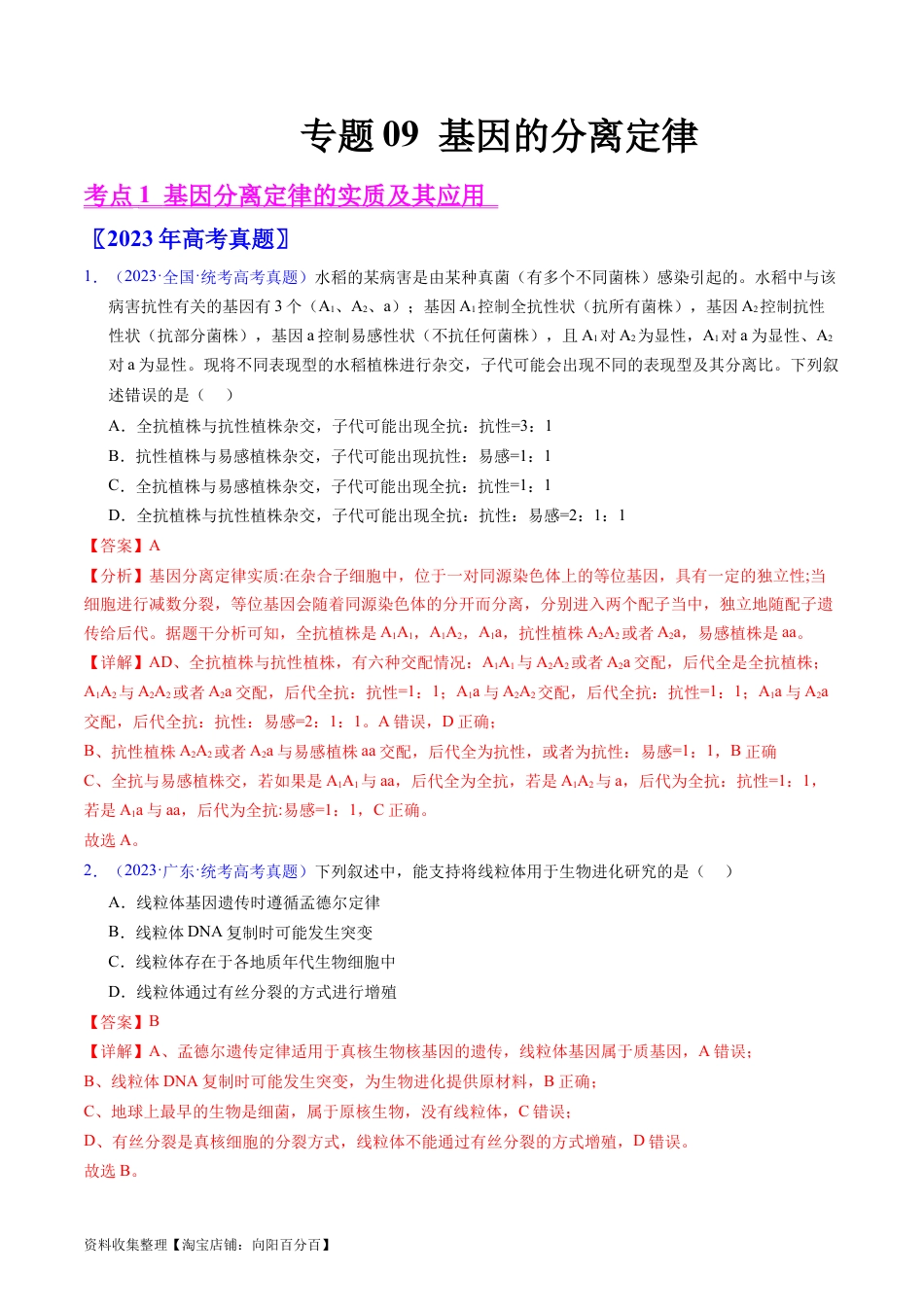 专题09 基因的分离定律

考点1 基因分离定律的实质及其应用

〖2023年高考真题〗

1．（2023·全国·统考高考真题）水稻的某病害是由某种真菌（有多个不同菌株）感染引起的。水稻中与该病害抗性有关的基因有3个（$A_1$、$A_2$、a）；基因$A_1$控制全抗性状（抗所有菌株），基因$A_2$控制抗性性状（抗部分菌株），基因a控制易感性状（不抗任何菌株），且$A_1$对$A_2$为显性，$A_1$对a为显性、$A_2$对a为显性。现将不同表现型的水稻植株进行杂交，子代可能会出现不同的表现型及其分离比。下列叙述错误的是（ ）

A．全抗植株与抗性植株杂交，子代可能出现全抗：抗性=3：1

B．抗性植株与易感植株杂交，子代可能出现抗性：易感=1：1

C．全抗植株与易感植株杂交，子代可能出现全抗：抗性=1：1

D．全抗植株与抗性植株杂交，子代可能出现全抗：抗性：易感=2：1：1

【答案】A

【分析】基因分离定律实质:在杂合子细胞中，位于一对同源染色体上的等位基因，具有一定的独立性;当细胞进行减数分裂，等位基因会随着同源染色体的分开而分离，分别进入两个配子当中，独立地随配子遗传给后代。据题干分析可知，全抗植株是$A_1A_1$，$A_1A_2$，$A_1a$，抗性植株$A_2A_2$或者$A_2a$，易感植株是aa。

【详解】AD、全抗植株与抗性植株，有六种交配情况：$A_1A_1$与$A_2A_2$或者$A_2a$交配，后代全是全抗植株；$A_1A_2$与$A_2A_2$或者$A_2a$交配，后代全抗：抗性=1：1；$A_1a$与$A_2A_2$交配，后代全抗：抗性=1：1；$A_1a$与$A_2a$交配，后代全抗：抗性：易感=2：1：1。A错误，D正确；

B、抗性植株$A_2A_2$或者$A_2a$与易感植株aa交配，后代全为抗性，或者为抗性：易感=1：1，B正确

C、全抗与易感植株交，若如果是$A_1A_1$与aa，后代全为全抗，若是$A_1A_2$与a，后代为全抗：抗性=1：1，若是$A_1a$与aa，后代为全抗:易感=1：1，C正确。

故选A。

2．（2023·广东·统考高考真题）下列叙述中，能支持将线粒体用于生物进化研究的是（ ）

A．线粒体基因遗传时遵循孟德尔定律

B．线粒体DNA复制时可能发生突变

C．线粒体存在于各地质年代生物细胞中

D．线粒体通过有丝分裂的方式进行增殖

【答案】B

【详解】A、孟德尔遗传定律适用于真核生物核基因的遗传，线粒体基因属于质基因，A错误；

B、线粒体DNA复制时可能发生突变，为生物进化提供原材料，B正确；

C、地球上最早的生物是细菌，属于原核生物，没有线粒体，C错误；

D、有丝分裂是真核细胞的分裂方式，线粒体不能通过有丝分裂的方式增殖，D错误。

故选B。

资料收集整理【淘宝店铺：向阳百分百】